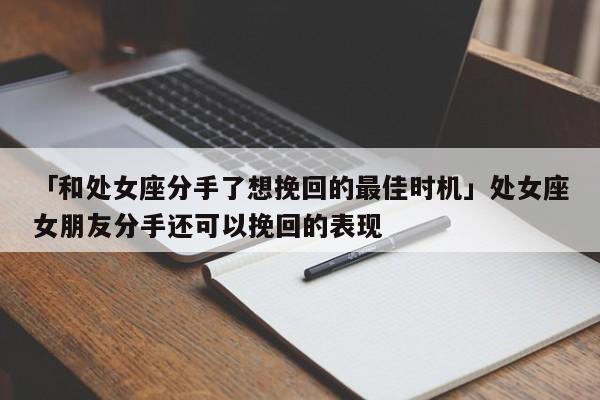 「和处女座分手了想挽回的最佳时机」处女座女朋友分手还可以挽回的表现